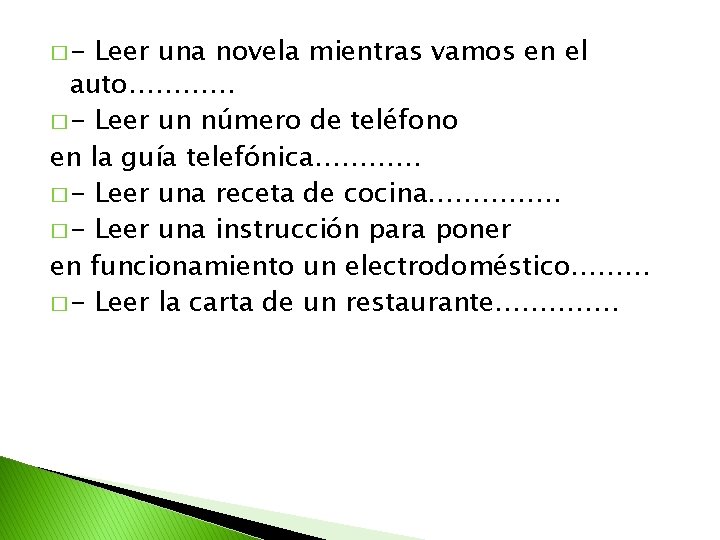 □- Leer una novela mientras vamos en el auto…………

□- Leer un número de teléfono
en la guía telefónica…………

□- Leer una receta de cocina……………

□- Leer una instrucción para poner
en funcionamiento un electrodoméstico………

□- Leer la carta de un restaurante…………..